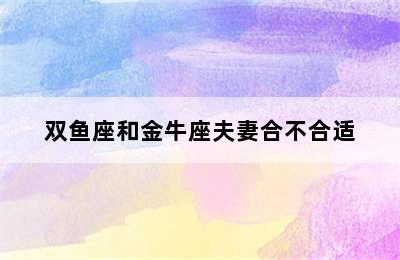 双鱼座和金牛座夫妻合不合适